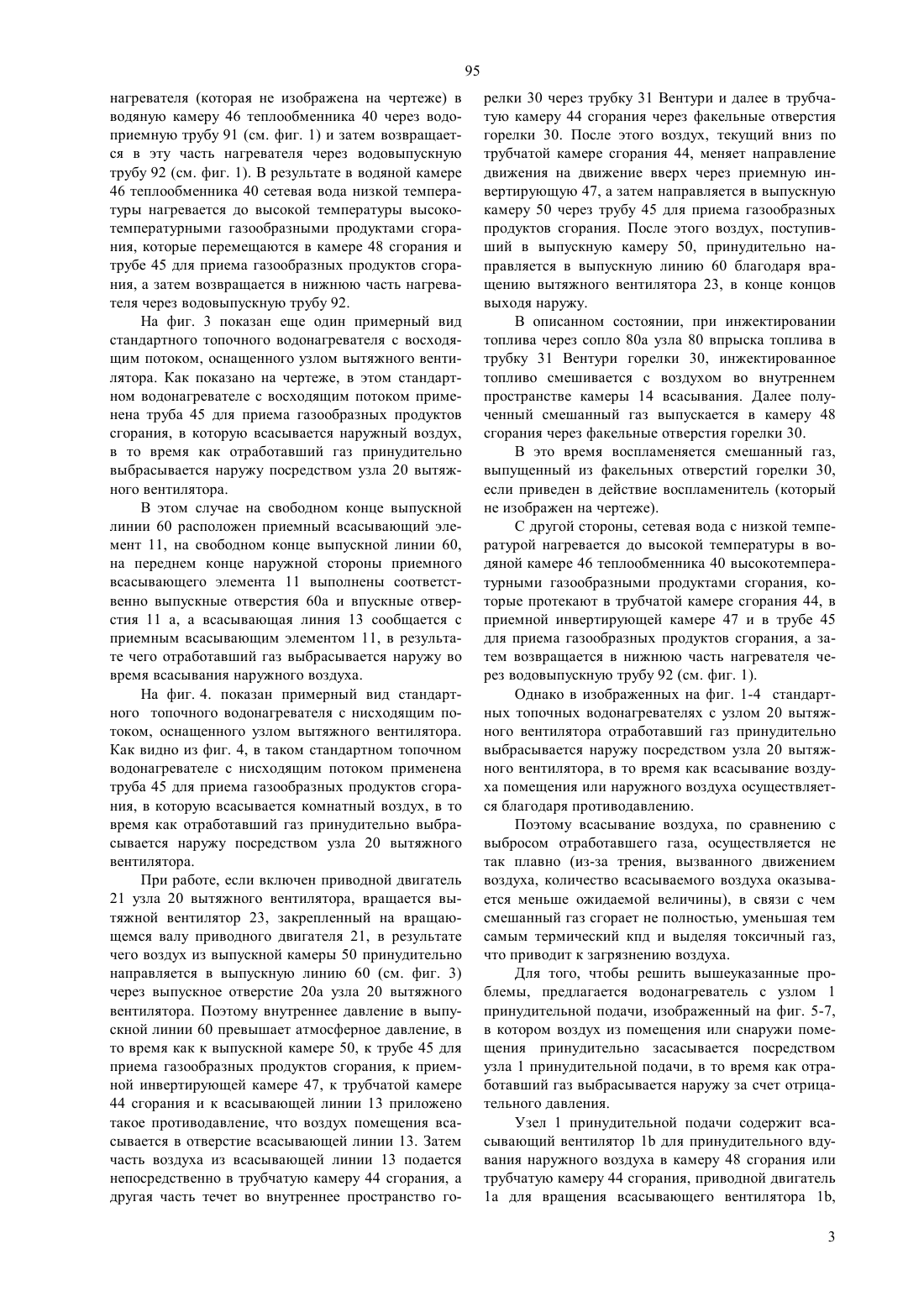 95

нагревателя (которая не изображена на чертеже) в водяную камеру 46 теплообменника 40 через водоприемную трубу 91 (см. фиг. 1) и затем возвращается в эту часть нагревателя через водовыпускную трубу 92 (см. фиг. 1). В результате в водяной камере 46 теплообменника 40 сетевая вода низкой температуры нагревается до высокой температуры высокотемпературными газообразными продуктами сгорания, которые перемещаются в камере 48 сгорания и трубе 45 для приема газообразных продуктов сгорания, а затем возвращается в нижнюю часть нагревателя через водовыпускную трубу 92.

На фиг. 3 показан еще один примерный вид стандартного топочного водонагревателя с восходящим потоком, оснащенного узлом вытяжного вентилятора. Как показано на чертеже, в этом стандартном водонагревателе с восходящим потоком применена труба 45 для приема газообразных продуктов сгорания, в которую всасывается наружный воздух, в то время как отработавший газ принудительно выбрасывается наружу посредством узла 20 вытяжного вентилятора.

В этом случае на свободном конце выпускной линии 60 расположен приемный всасывающий элемент 11, на свободном конце выпускной линии 60, на переднем конце наружной стороны приемного всасывающего элемента 11 выполнены соответственно выпускные отверстия 60а и впускные отверстия 11 а, а всасывающая линия 13 сообщается с приемным всасывающим элементом 11, в результате чего отработавший газ выбрасывается наружу во время всасывания наружного воздуха.

На фиг. 4. показан примерный вид стандартного топочного водонагревателя с нисходящим потоком, оснащенного узлом вытяжного вентилятора. Как видно из фиг. 4, в таком стандартном топочном водонагревателе с нисходящим потоком применена труба 45 для приема газообразных продуктов сгорания, в которую всасывается комнатный воздух, в то время как отработавший газ принудительно выбрасывается наружу посредством узла 20 вытяжного вентилятора.

При работе, если включен приводной двигатель 21 узла 20 вытяжного вентилятора, вращается вытяжной вентилятор 23, закрепленный на вращающемся валу приводного двигателя 21, в результате чего воздух из выпускной камеры 50 принудительно направляется в выпускную линию 60 (см. фиг. 3) через выпускное отверстие 20а узла 20 вытяжного вентилятора. Поэтому внутреннее давление в выпускной линии 60 превышает атмосферное давление, в то время как к выпускной камере 50, к трубе 45 для приема газообразных продуктов сгорания, к приемной инвертирующей камере 47, к трубчатой камере 44 сгорания и к всасывающей линии 13 приложено такое противодавление, что воздух помещения всасывается в отверстие всасывающей линии 13. Затем часть воздуха из всасывающей линии 13 подается непосредственно в трубчатую камеру 44 сгорания, а другая часть течет во внутреннее пространство горелки 30 через трубку 31 Вентури и далее в трубчатую камеру 44 сгорания через факельные отверстия горелки 30. После этого воздух, текущий вниз по трубчатой камере сгорания 44, меняет направление движения на движение вверх через приемную инвертирующую 47, а затем направляется в выпускную камеру 50 через трубу 45 для приема газообразных продуктов сгорания. После этого воздух, поступивший в выпускную камеру 50, принудительно направляется в выпускную линию 60 благодаря вращению вытяжного вентилятора 23, в конце концов выходя наружу.

В описанном состоянии, при инжектировании топлива через сопло 80а узла 80 впрыска топлива в трубку 31 Вентури горелки 30, инжектированное топливо смешивается с воздухом во внутреннем пространстве камеры 14 всасывания. Далее полученный смешанный газ выпускается в камеру 48 сгорания через факельные отверстия горелки 30.

В это время воспламеняется смешанный газ, выпущенный из факельных отверстий горелки 30, если приведен в действие воспламенитель (который не изображен на чертеже).

С другой стороны, сетевая вода с низкой температурой нагревается до высокой температуры в водяной камере 46 теплообменника 40 высокотемпературными газообразными продуктами сгорания, которые протекают в трубчатой камере сгорания 44, в приемной инвертирующей камере 47 и в трубе 45 для приема газообразных продуктов сгорания, а затем возвращается в нижнюю часть нагревателя через водовыпускную трубу 92 (см. фиг. 1).

Однако в изображенных на фиг. 1-4 стандартных топочных водонагревателях с узлом 20 вытяжного вентилятора отработавший газ принудительно выбрасывается наружу посредством узла 20 вытяжного вентилятора, в то время как всасывание воздуха помещения или наружного воздуха осуществляется благодаря противодавлению.

Поэтому всасывание воздуха, по сравнению с выбросом отработавшего газа, осуществляется не так плавно (из-за трения, вызванного движением воздуха, количество всасываемого воздуха оказывается меньше ожидаемой величины), в связи с чем смешанный газ сгорает не полностью, уменьшая тем самым термический кпд и выделяя токсичный газ, что приводит к загрязнению воздуха.

Для того, чтобы решить вышеуказанные проблемы, предлагается водонагреватель с узлом 1 принудительной подачи, изображенный на фиг. 5-7, в котором воздух из помещения или снаружи помещения принудительно засасывается посредством узла 1 принудительной подачи, в то время как отработавший газ выбрасывается наружу за счет отрицательного давления.

Узел 1 принудительной подачи содержит всасывающий вентилятор 1b для принудительного вдувания наружного воздуха в камеру 48 сгорания или трубчатую камеру 44 сгорания, приводной двигатель 1а для вращения всасывающего вентилятора 1b,

3